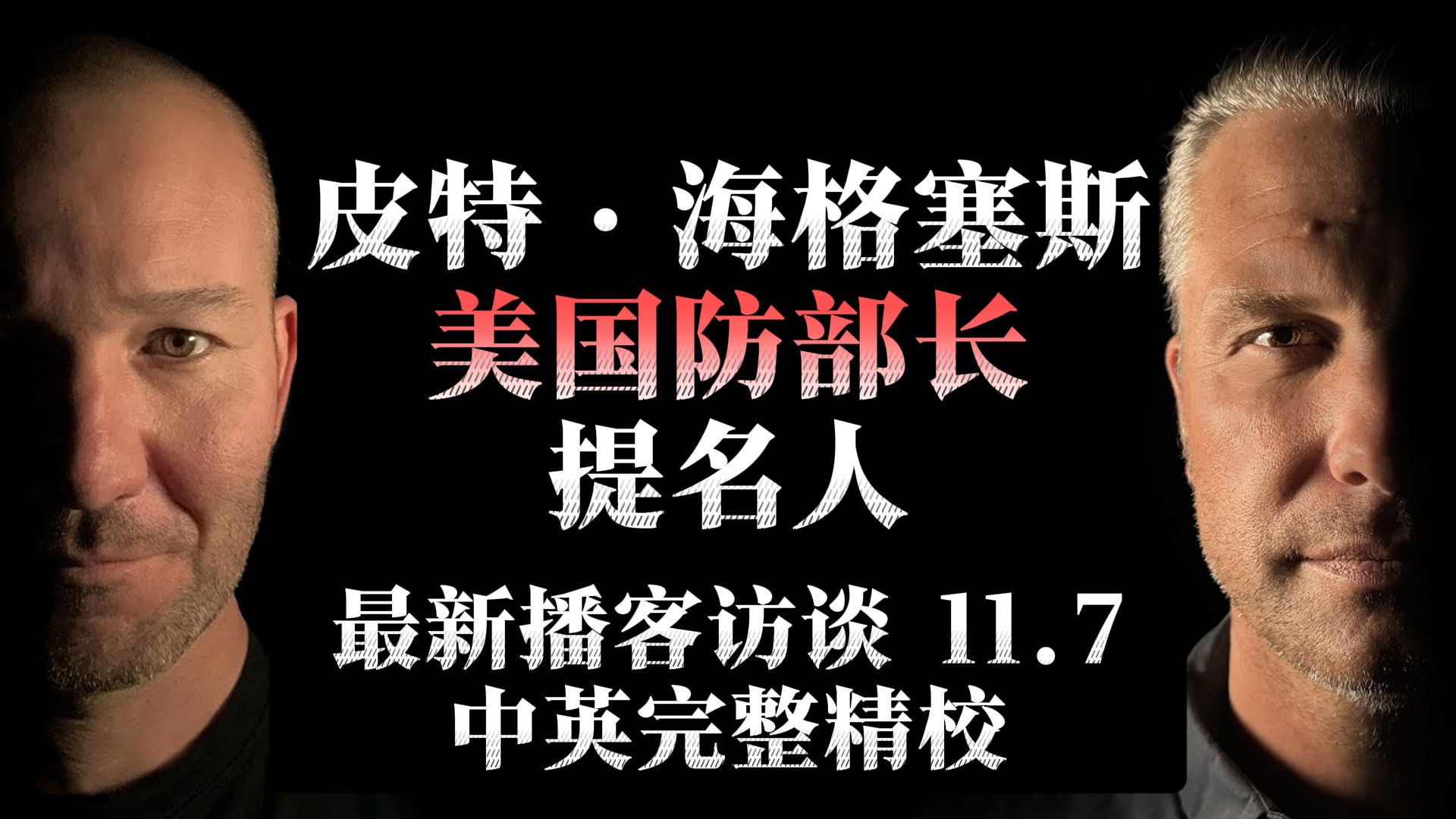 皮特·海格塞斯
美国防部长
提名人

最新播客访谈 11.7
中英完整精校